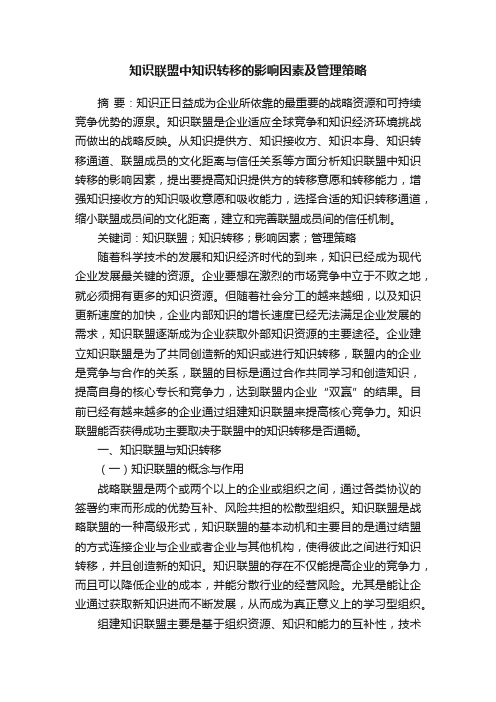 知识联盟中知识转移的影响因素及管理策略

摘 要：知识正日益成为企业所依靠的最重要的战略资源和可持续竞争优势的源泉。知识联盟是企业适应全球竞争和知识经济环境挑战而做出的战略反映。从知识提供方、知识接收方、知识本身、知识转移通道、联盟成员的文化距离与信任关系等方面分析知识联盟中知识转移的影响因素，提出要提高知识提供方的转移意愿和转移能力，增强知识接收方的知识吸收意愿和吸收能力，选择合适的知识转移通道，缩小联盟成员间的文化距离，建立和完善联盟成员间的信任机制。

关键词：知识联盟；知识转移；影响因素；管理策略

随着科学技术的发展和知识经济时代的到来，知识已经成为现代企业发展最关键的资源。企业要想在激烈的市场竞争中立于不败之地，就必须拥有更多的知识资源。但随着社会分工的越来越细，以及知识更新速度的加快，企业内部知识的增长速度已经无法满足企业发展的需求，知识联盟逐渐成为企业获取外部知识资源的主要途径。企业建立知识联盟是为了共同创造新的知识或进行知识转移，联盟内的企业是竞争与合作的关系，联盟的目标是通过合作共同学习和创造知识，提高自身的核心专长和竞争力，达到联盟内企业“双赢”的结果。目前已经有越来越多的企业通过组建知识联盟来提高核心竞争力。知识联盟能否获得成功主要取决于联盟中的知识转移是否通畅。

一、知识联盟与知识转移

（一）知识联盟的概念与作用

战略联盟是两个或两个以上的企业或组织之间，通过各类协议的签署约束而形成的优势互补、风险共担的松散型组织。知识联盟是战略联盟的一种高级形式，知识联盟的基本动机和主要目的是通过结盟的方式连接企业与企业或者企业与其他机构，使得彼此之间进行知识转移，并且创造新的知识。知识联盟的存在不仅能提高企业的竞争力，而且可以降低企业的成本，并能分散行业的经营风险。尤其是能让企业通过获取新知识进而不断发展，从而成为真正意义上的学习型组织。

组建知识联盟主要是基于组织资源、知识和能力的互补性，技术